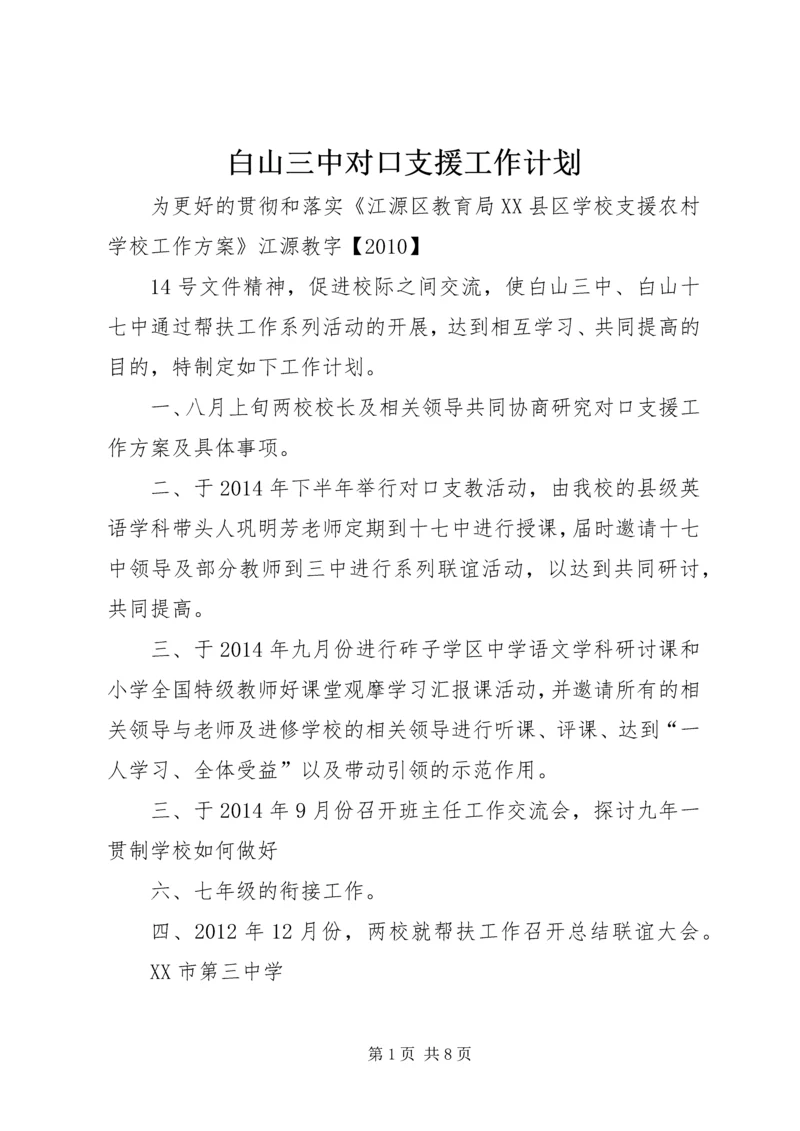 白山三中对口支援工作计划

为更好的贯彻和落实《江源区教育局XX县区学校支援农村学校工作方案》江源教字【2010】

14号文件精神，促进校际之间交流，使白山三中、白山十七中通过帮扶工作系列活动的开展，达到相互学习、共同提高的目的，特制定如下工作计划。

一、八月上旬两校校长及相关领导共同协商研究对口支援工作方案及具体事项。

二、于2014年下半年举行对口支教活动，由我校的县级英语学科带头人巩明芳老师定期到十七中进行授课，届时邀请十七中领导及部分教师到三中进行系列联谊活动，以达到共同研讨，共同提高。

三、于2014年九月份进行砟子学区中学语文学科研讨课和小学全国特级教师好课堂观摩学习汇报课活动，并邀请所有的相关领导与老师及进修学校的相关领导进行听课、评课、达到“一人学习、全体受益”以及带动引领的示范作用。

三、于2014年9月份召开班主任工作交流会，探讨九年一贯制学校如何做好

六、七年级的衔接工作。

四、2012年12月份，两校就帮扶工作召开总结联谊大会。

XX市第三中学

第1页 共8页